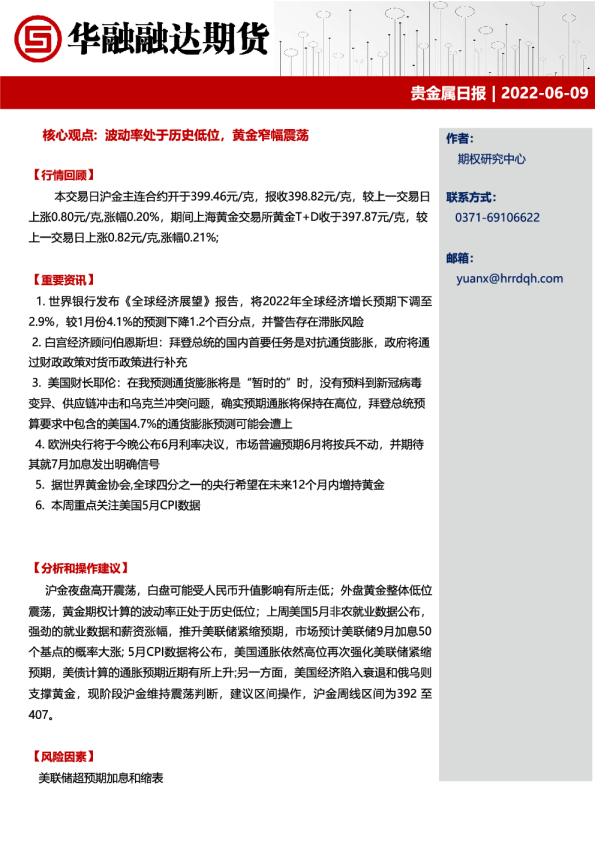 华融融达期货

贵金属日报 | 2022-06-09

核心观点：波动率处于历史低位，黄金窄幅震荡

【行情回顾】

本交易日沪金主连合约开于399.46元/克，报收398.82元/克，较上一交易日上涨0.80元/克,涨幅0.20%，期间上海黄金交易所黄金T+D收于397.87元/克，较上一交易日上涨0.82元/克,涨幅0.21%；

【重要资讯】

1. 世界银行发布《全球经济展望》报告，将2022年全球经济增长预期下调至2.9%，较1月份4.1%的预测下降1.2个百分点，并警告存在滞胀风险

2. 白宫经济顾问伯恩斯坦：拜登总统的国内首要任务是对抗通货膨胀，政府将通过财政政策对货币政策进行补充

3. 美国财长耶伦：在我预测通货膨胀将是“暂时的”时，没有预料到新冠病毒变异、供应链冲击和乌克兰冲突问题，确实预期通胀将保持在高位，拜登总统预算要求中包含的美国4.7%的通货膨胀预测可能会遭上

4. 欧洲央行将于今晚公布6月利率决议，市场普遍预期6月将按兵不动，并期待其就7月加息发出明确信号

5. 据世界黄金协会,全球四分之一的央行希望在未来12个月内增持黄金

6. 本周重点关注美国5月CPI数据

【分析和操作建议】

沪金夜盘高开震荡，白盘可能受人民币升值影响有所走低；外盘黄金整体低位震荡，黄金期权计算的波动率正处于历史低位；上周美国5月非农就业数据公布，强劲的就业数据和薪资涨幅，推升美联储紧缩预期，市场预计美联储9月加息50个基点的概率大涨; 5月CPI数据将公布，美国通胀依然高位再次强化美联储紧缩预期，美债计算的通胀预期近期有所上升;另一方面，美国经济陷入衰退和俄乌则支撑黄金，现阶段沪金维持震荡判断，建议区间操作，沪金周线区间为392 至407。

【风险因素】

美联储超预期加息和缩表

作者：
期权研究中心

联系方式：
0371-69106622

邮箱：
yuanx@hrrdqh.com